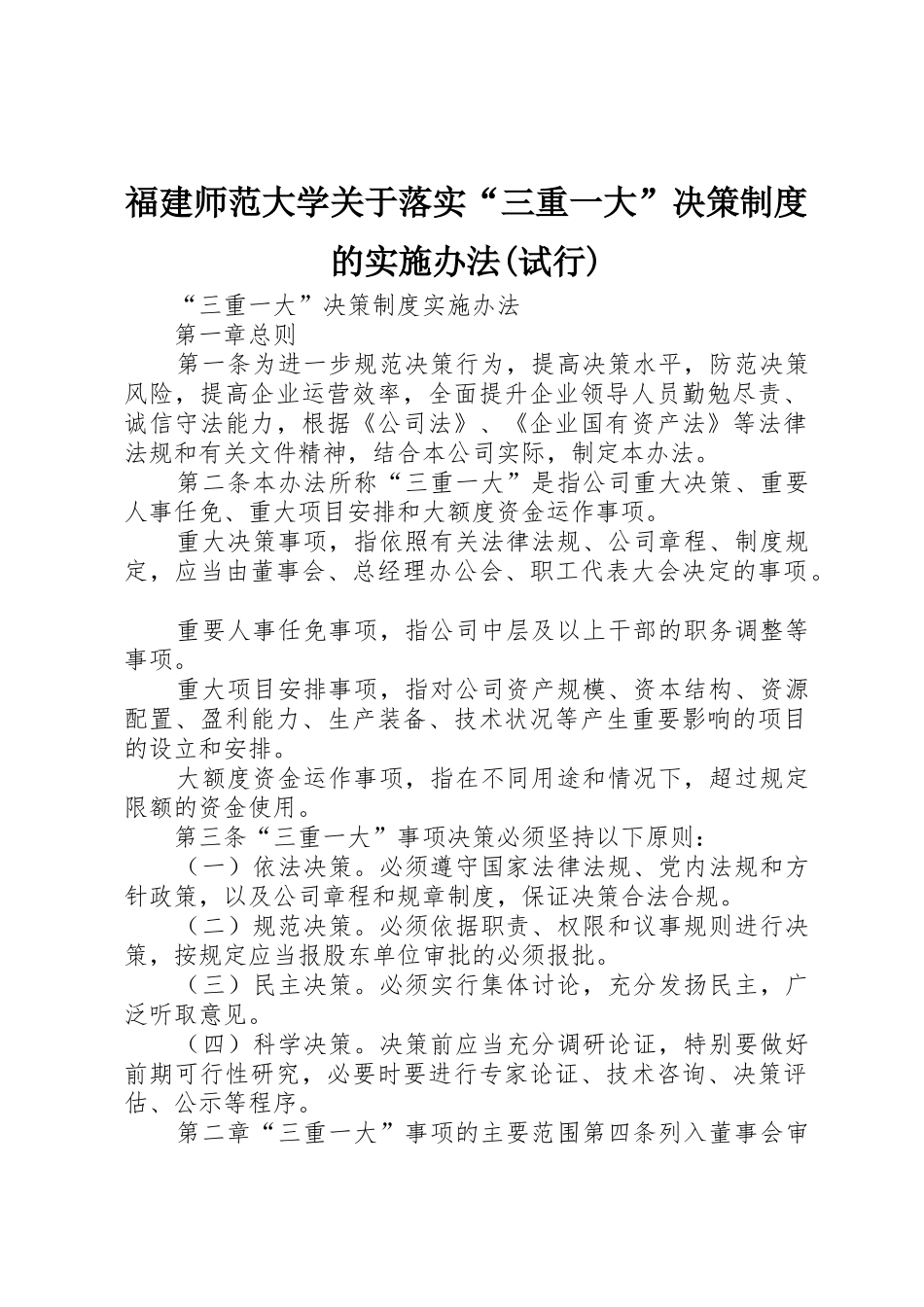 福建师范大学关于落实“三重一大”决策制度的实施办法(试行)

“三重一大”决策制度实施办法

第一章总则

第一条为进一步规范决策行为，提高决策水平，防范决策风险，提高企业运营效率，全面提升企业领导人员勤勉尽责、诚信守法能力，根据《公司法》、《企业国有资产法》等法律法规和有关文件精神，结合本公司实际，制定本办法。

第二条本办法所称“三重一大”是指公司重大决策、重要人事任免、重大项目安排和大额度资金运作事项。

重大决策事项，指依照有关法律法规、公司章程、制度规定，应当由董事会、总经理办公会、职工代表大会决定的事项。

重要人事任免事项，指公司中层及以上干部的职务调整等事项。

重大项目安排事项，指对公司资产规模、资本结构、资源配置、盈利能力、生产装备、技术状况等产生重要影响的项目的设立和安排。

大额度资金运作事项，指在不同用途和情况下，超过规定限额的资金使用。

第三条“三重一大”事项决策必须坚持以下原则：

（一）依法决策。必须遵守国家法律法规、党内法规和方针政策，以及公司章程和规章制度，保证决策合法合规。

（二）规范决策。必须依据职责、权限和议事规则进行决策，按规定应当报股东单位审批的必须报批。

（三）民主决策。必须实行集体讨论，充分发扬民主，广泛听取意见。

（四）科学决策。决策前应当充分调研论证，特别要做好前期可行性研究，必要时要进行专家论证、技术咨询、决策评估、公示等程序。

第二章“三重一大”事项的主要范围第四条列入董事会审